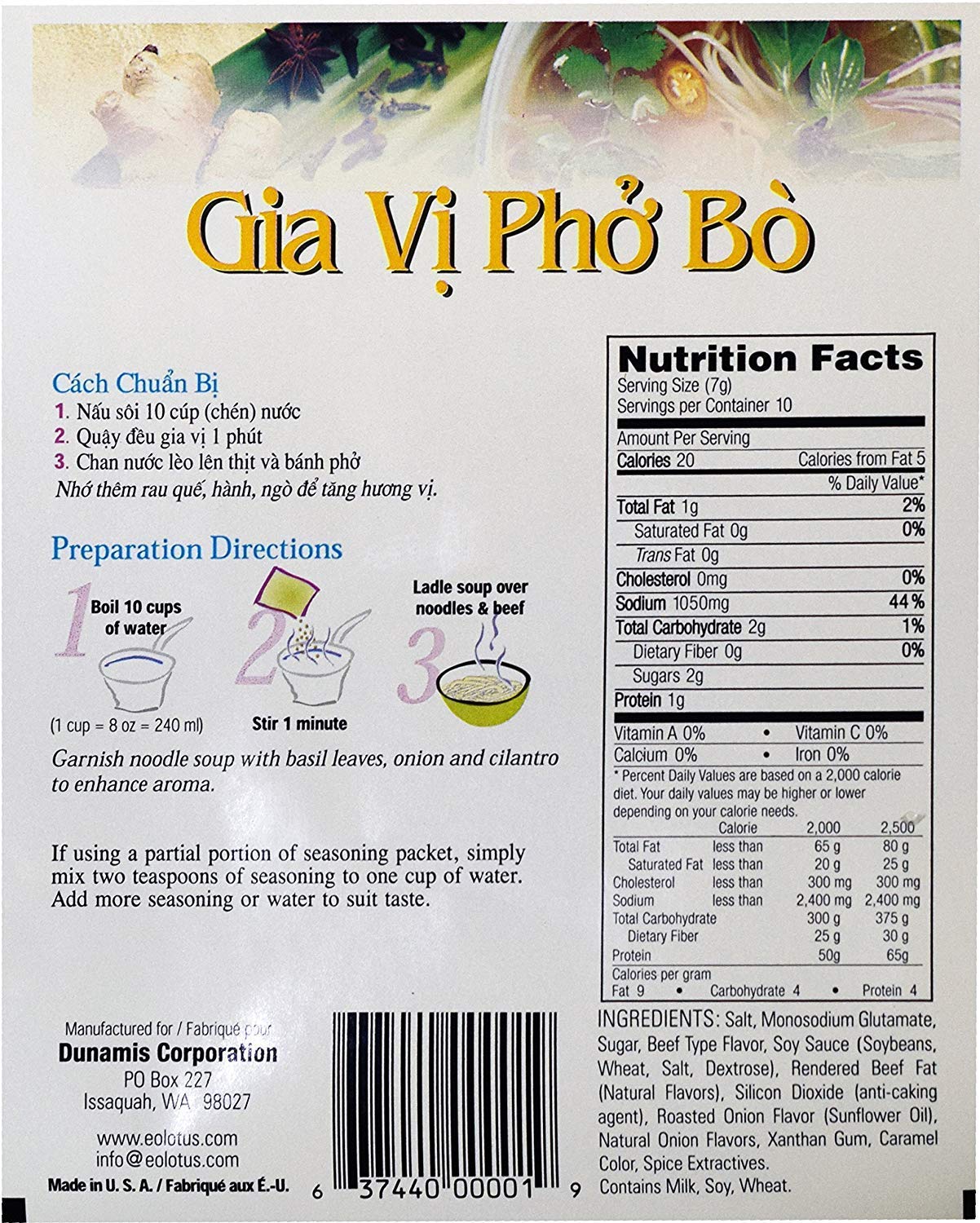 Gia Vị Phở Bò

Cách Chuẩn Bị
1. Nấu sôi 10 cúp (chén) nước
2. Quậy đều gia vị 1 phút
3. Chan nước lèo lên thịt và bánh phở
Nhớ thêm rau quế, hành, ngò để tăng hương vị.

Preparation Directions

1
Boil 10 cups of water
(1 cup = 8 oz = 240 ml)

2
Stir 1 minute

3
Ladle soup over noodles & beef

Garnish noodle soup with basil leaves, onion and cilantro to enhance aroma.

If using a partial portion of seasoning packet, simply mix two teaspoons of seasoning to one cup of water. Add more seasoning or water to suit taste.

Manufactured for / Fabriqué pour
Dunamis Corporation
PO Box 227
Issaquah, WA 98027

www.eolotus.com
info@eolotus.com
Made in U. S. A. / Fabriqué aux É.-U.

6 37440 00001 9

Nutrition Facts
Serving Size (7g)
Servings per Container 10
Amount Per Serving
Calories 20 Calories from Fat 5
% Daily Value*
Total Fat 1g 2%
Saturated Fat 0g 0%
Trans Fat 0g
Cholesterol 0mg 0%
Sodium 1050mg 44%
Total Carbohydrate 2g 1%
Dietary Fiber 0g 0%
Sugars 2g
Protein 1g
Vitamin A 0% • Vitamin C 0%
Calcium 0% • Iron 0%
* Percent Daily Values are based on a 2,000 calorie diet. Your daily values may be higher or lower depending on your calorie needs.

| | Calorie | 2,000 | 2,500 |
|---|---|---|---|
| Total Fat | less than | 65 g | 80 g |
| Saturated Fat | less than | 20 g | 25 g |
| Cholesterol | less than | 300 mg | 300 mg |
| Sodium | less than | 2,400 mg | 2,400 mg |
| Total Carbohydrate | | 300 g | 375 g |
| Dietary Fiber | | 25 g | 30 g |
| Protein | | 50g | 65g |

Calories per gram
Fat 9 • Carbohydrate 4 • Protein 4

INGREDIENTS: Salt, Monosodium Glutamate, Sugar, Beef Type Flavor, Soy Sauce (Soybeans, Wheat, Salt, Dextrose), Rendered Beef Fat (Natural Flavors), Silicon Dioxide (anti-caking agent), Roasted Onion Flavor (Sunflower Oil), Natural Onion Flavors, Xanthan Gum, Caramel Color, Spice Extractives.
Contains Milk, Soy, Wheat.